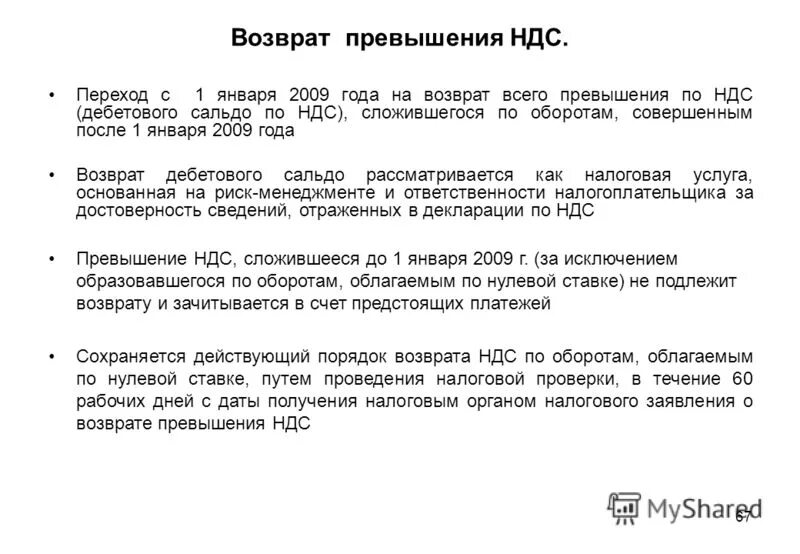 Возврат превышения НДС.

• Переход с 1 января 2009 года на возврат всего превышения по НДС (дебетового сальдо по НДС), сложившегося по оборотам, совершенным после 1 января 2009 года

• Возврат дебетового сальдо рассматривается как налоговая услуга, основанная на риск-менеджменте и ответственности налогоплательщика за достоверность сведений, отраженных в декларации по НДС

• Превышение НДС, сложившееся до 1 января 2009 г. (за исключением образовавшегося по оборотам, облагаемым по нулевой ставке) не подлежит возврату и зачитывается в счет предстоящих платежей

• Сохраняется действующий порядок возврата НДС по оборотам, облагаемым по нулевой ставке, путем проведения налоговой проверки, в течение 60 рабочих дней с даты получения налоговым органом налогового заявления о возврате превышения НДС

MyShared

67